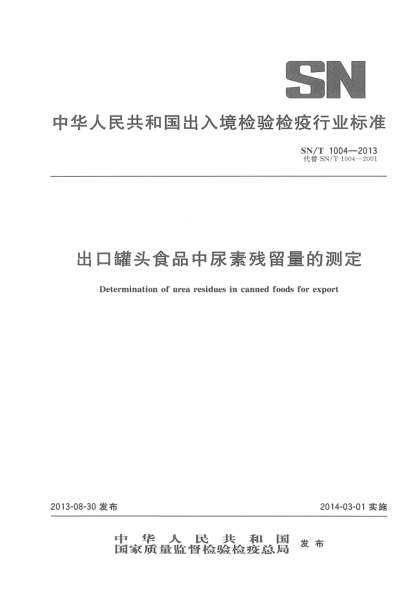 SN

中华人民共和国出入境检验检疫行业标准

SN/T 1004—2013
代替 SN/T 1004—2001

出口罐头食品中尿素残留量的测定

Determination of urea residues in canned foods for export

2013-08-30 发布

2014-03-01 实施

中华人民共和国
国家质量监督检验检疫总局 发布